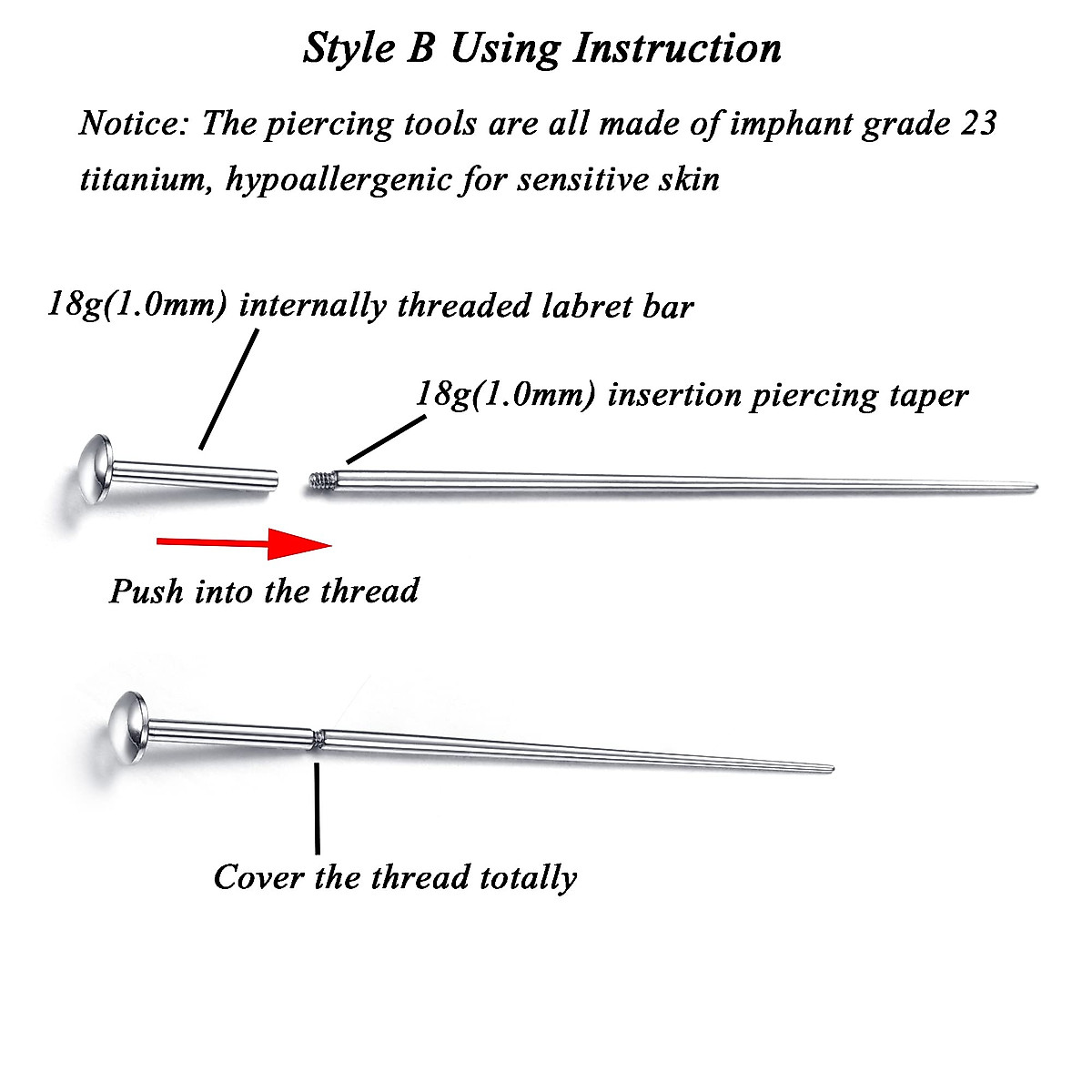 Style B Using Instruction

Notice: The piercing tools are all made of imphant grade 23 titanium, hypoallergenic for sensitive skin

18g(1.0mm) internally threaded labret bar

18g(1.0mm) insertion piercing taper

Push into the thread

Cover the thread totally